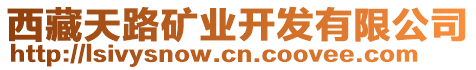 西藏天路矿业开发有限公司
http://lsivysnow.cn.coovee.com